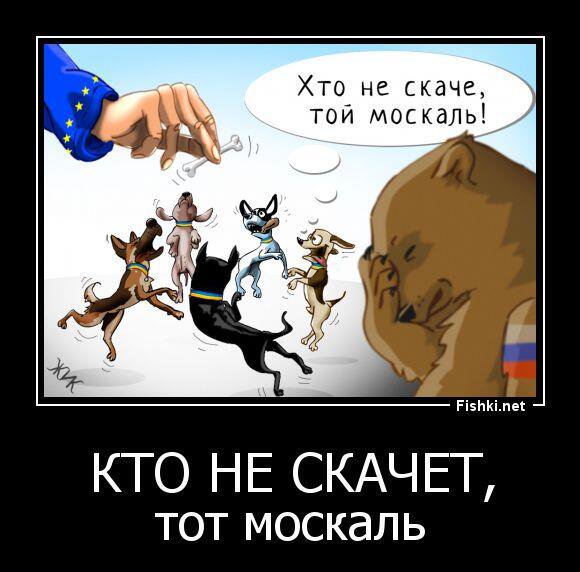 Хто не скаче,
той москаль!

ЖИК

Fishki.net

КТО НЕ СКАЧЕТ,
тот москаль